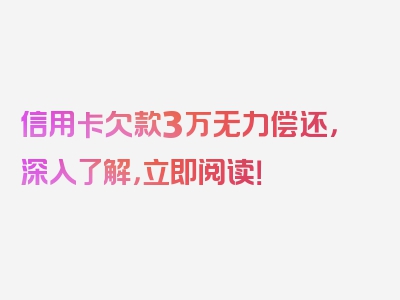 信用卡欠款3万无力偿还，深入了解，立即阅读！